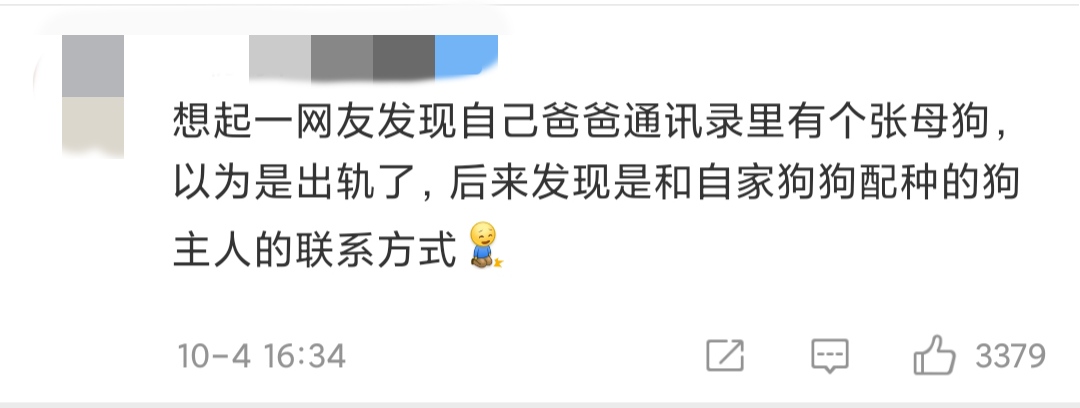 想起一网友发现自己爸爸通讯录里有个张母狗，以为是出轨了，后来发现是和自家狗狗配种的狗主人的联系方式

10-4 16:34

3379